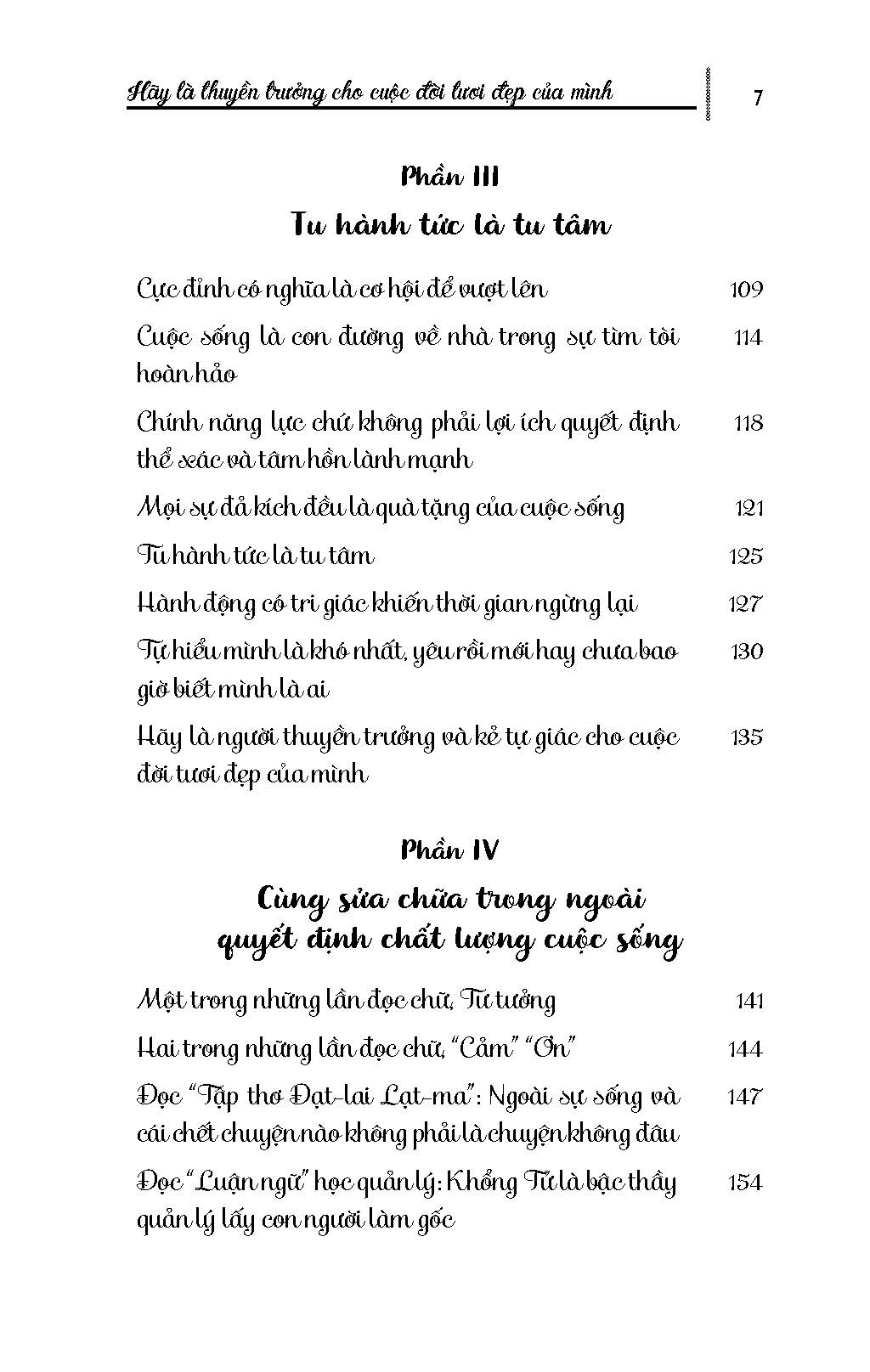 Hãy là thuyền trưởng cho cuộc đời tươi đẹp của mình 7

Phần III

Tu hành tức là tu tâm

Cực đỉnh có nghĩa là cơ hội để vượt lên 109

Cuộc sống là con đường về nhà trong sự tìm tòi hoàn hảo 114

Chính năng lực chứ không phải lợi ích quyết định thể xác và tâm hồn lành mạnh 118

Mọi sự đả kích đều là quà tặng của cuộc sống 121

Tu hành tức là tu tâm 125

Hành động có tri giác khiến thời gian ngừng lại 127

Tự hiểu mình là khó nhất, yêu rồi mới hay chưa bao giờ biết mình là ai 130

Hãy là người thuyền trưởng và kẻ tự giác cho cuộc đời tươi đẹp của mình 135

Phần IV

Cùng sửa chữa trong ngoài quyết định chất lượng cuộc sống

Một trong những lần đọc chữ, Tư tưởng 141

Hai trong những lần đọc chữ, "Cảm" "Ơn" 144

Đọc "Tập thơ Đạt-lai Lạt-ma": Ngoài sự sống và cái chết chuyện nào không phải là chuyện không đâu 147

Đọc "Luận ngữ" học quản lý: Khổng Tử là bậc thầy quản lý lấy con người làm gốc 154